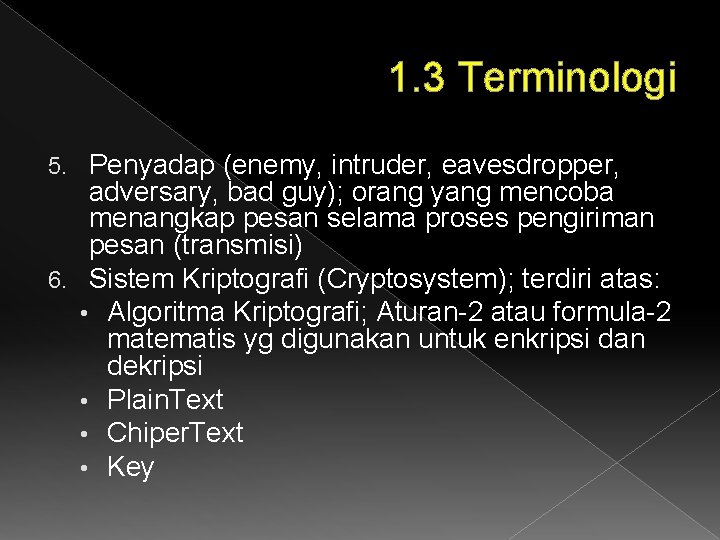 1.3 Terminologi

5. Penyadap (enemy, intruder, eavesdropper, adversary, bad guy); orang yang mencoba menangkap pesan selama proses pengiriman pesan (transmisi)

6. Sistem Kriptografi (Cryptosystem); terdiri atas:

• Algoritma Kriptografi; Aturan-2 atau formula-2 matematis yg digunakan untuk enkripsi dan dekripsi

• PlainText

• ChiperText

• Key